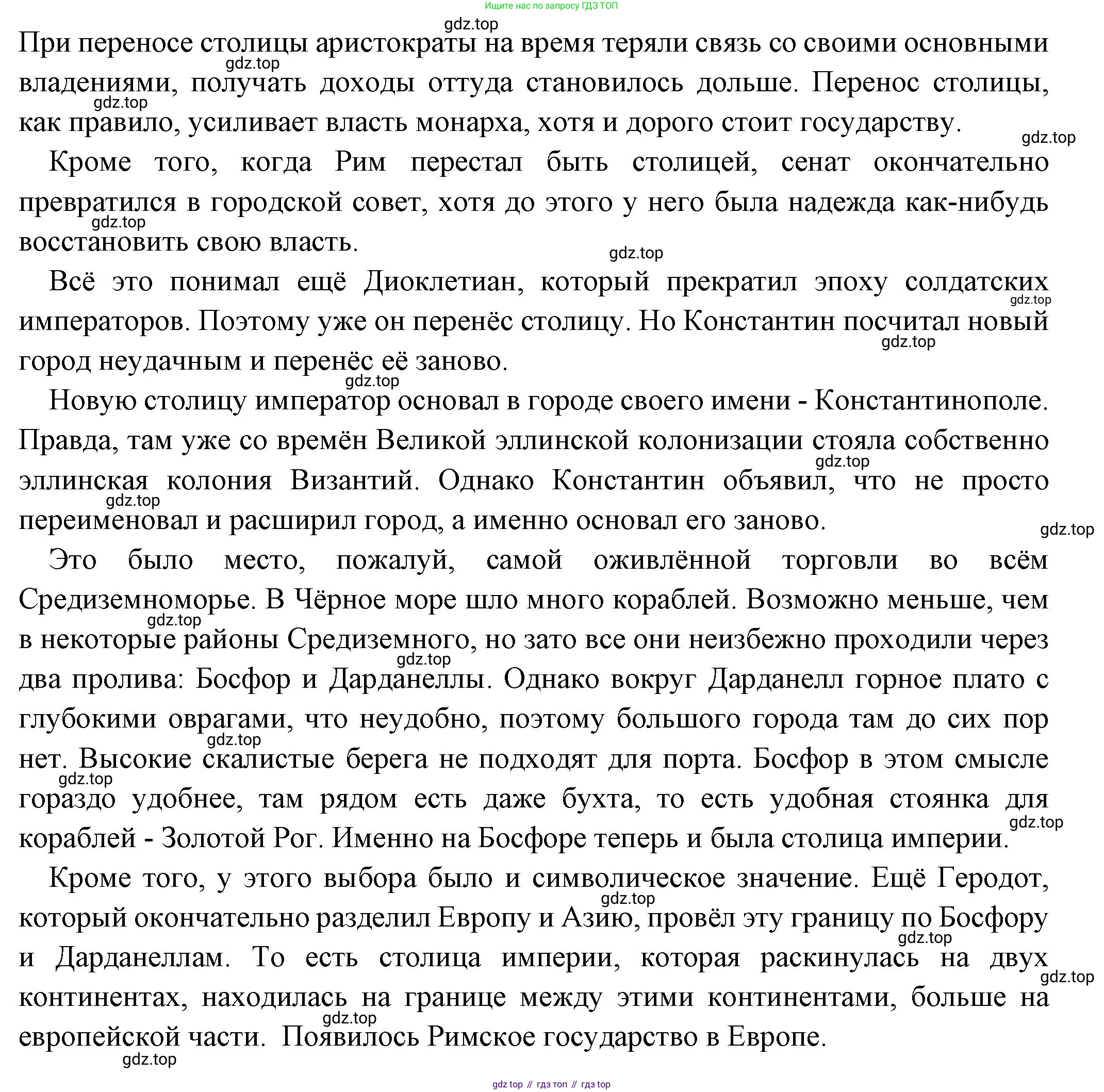 Ищите нас по запросу ГДЗ ТОП

gdz.top

При переносе столицы аристократы на время теряли связь со своими основными владениями, получать доходы оттуда становилось дольше. Перенос столицы, как правило, усиливает власть монарха, хотя и дорого стоит государству.

Кроме того, когда Рим перестал быть столицей, сенат окончательно превратился в городской совет, хотя до этого у него была надежда как-нибудь восстановить свою власть.

Всё это понимал ещё Диоклетиан, который прекратил эпоху солдатских императоров. Поэтому уже он перенёс столицу. Но Константин посчитал новый город неудачным и перенёс её заново.

Новую столицу император основал в городе своего имени - Константинополе. Правда, там уже со времён Великой эллинской колонизации стояла собственно эллинская колония Византий. Однако Константин объявил, что не просто переименовал и расширил город, а именно основал его заново.

Это было место, пожалуй, самой оживлённой торговли во всём Средиземноморье. В Чёрное море шло много кораблей. Возможно меньше, чем в некоторые районы Средиземного, но зато все они неизбежно проходили через два пролива: Босфор и Дарданеллы. Однако вокруг Дарданелл горное плато с глубокими оврагами, что неудобно, поэтому большого города там до сих пор нет. Высокие скалистые берега не подходят для порта. Босфор в этом смысле гораздо удобнее, там рядом есть даже бухта, то есть удобная стоянка для кораблей - Золотой Рог. Именно на Босфоре теперь и была столица империи.

Кроме того, у этого выбора было и символическое значение. Ещё Геродот, который окончательно разделил Европу и Азию, провёл эту границу по Босфору и Дарданеллам. То есть столица империи, которая раскинулась на двух континентах, находилась на границе между этими континентами, больше на европейской части. Появилось Римское государство в Европе.

gdz.top

gdz top // гдз топ // гдз top